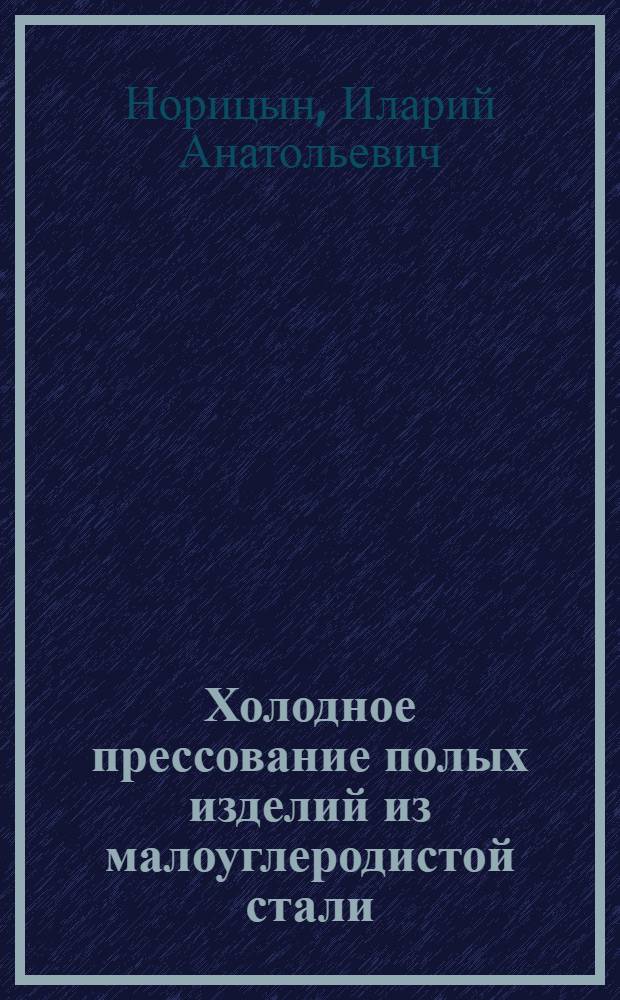 Норицын, Иларий Анатольевич

Холодное прессование полых изделий из малоуглеродистой стали